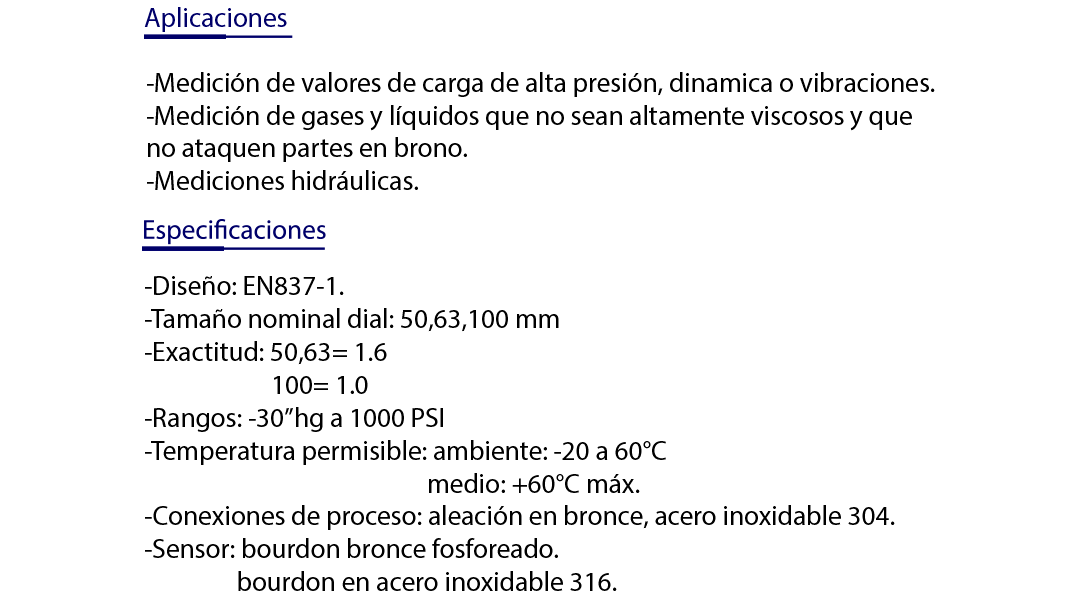 Aplicaciones

-Medición de valores de carga de alta presión, dinamica o vibraciones.
-Medición de gases y líquidos que no sean altamente viscosos y que no ataquen partes en brono.
-Mediciones hidráulicas.

Especificaciones

-Diseño: EN837-1.
-Tamaño nominal dial: 50,63,100 mm
-Exactitud: 50,63= 1.6
100= 1.0
-Rangos: -30"hg a 1000 PSI
-Temperatura permisible: ambiente: -20 a 60°C
medio: +60°C máx.
-Conexiones de proceso: aleación en bronce, acero inoxidable 304.
-Sensor: bourdon bronce fosforeado.
bourdon en acero inoxidable 316.